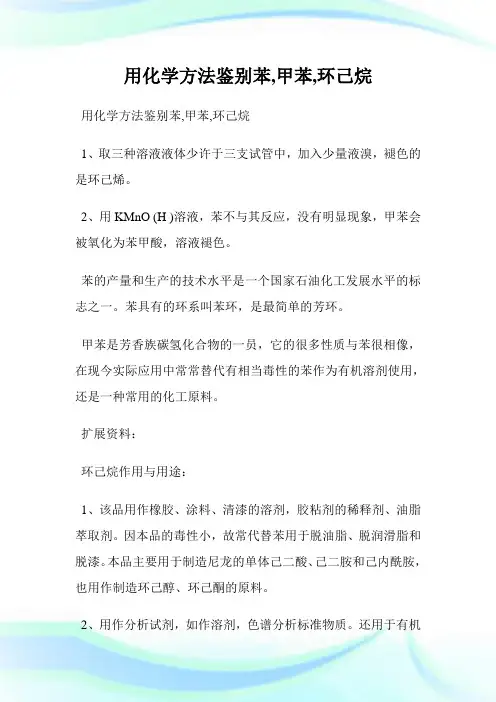 用化学方法鉴别苯,甲苯,环己烷

用化学方法鉴别苯,甲苯,环己烷

1、取三种溶液液体少许于三支试管中，加入少量液溴，褪色的是环己烯。

2、用 KMnO (H )溶液，苯不与其反应，没有明显现象，甲苯会被氧化为苯甲酸，溶液褪色。

苯的产量和生产的技术水平是一个国家石油化工发展水平的标志之一。苯具有的环系叫苯环，是最简单的芳环。

甲苯是芳香族碳氢化合物的一员，它的很多性质与苯很相像，在现今实际应用中常常替代有相当毒性的苯作为有机溶剂使用，还是一种常用的化工原料。

扩展资料：

环己烷作用与用途：

1、该品用作橡胶、涂料、清漆的溶剂，胶粘剂的稀释剂、油脂萃取剂。因本品的毒性小，故常代替苯用于脱油脂、脱润滑脂和脱漆。本品主要用于制造尼龙的单体己二酸、己二胺和己内酰胺，也用作制造环己醇、环己酮的原料。

2、用作分析试剂，如作溶剂，色谱分析标准物质。还用于有机